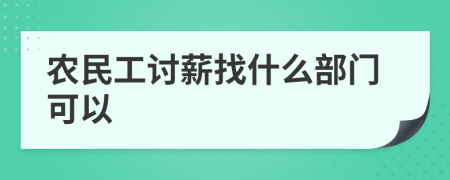 农民工讨薪找什么部门可以